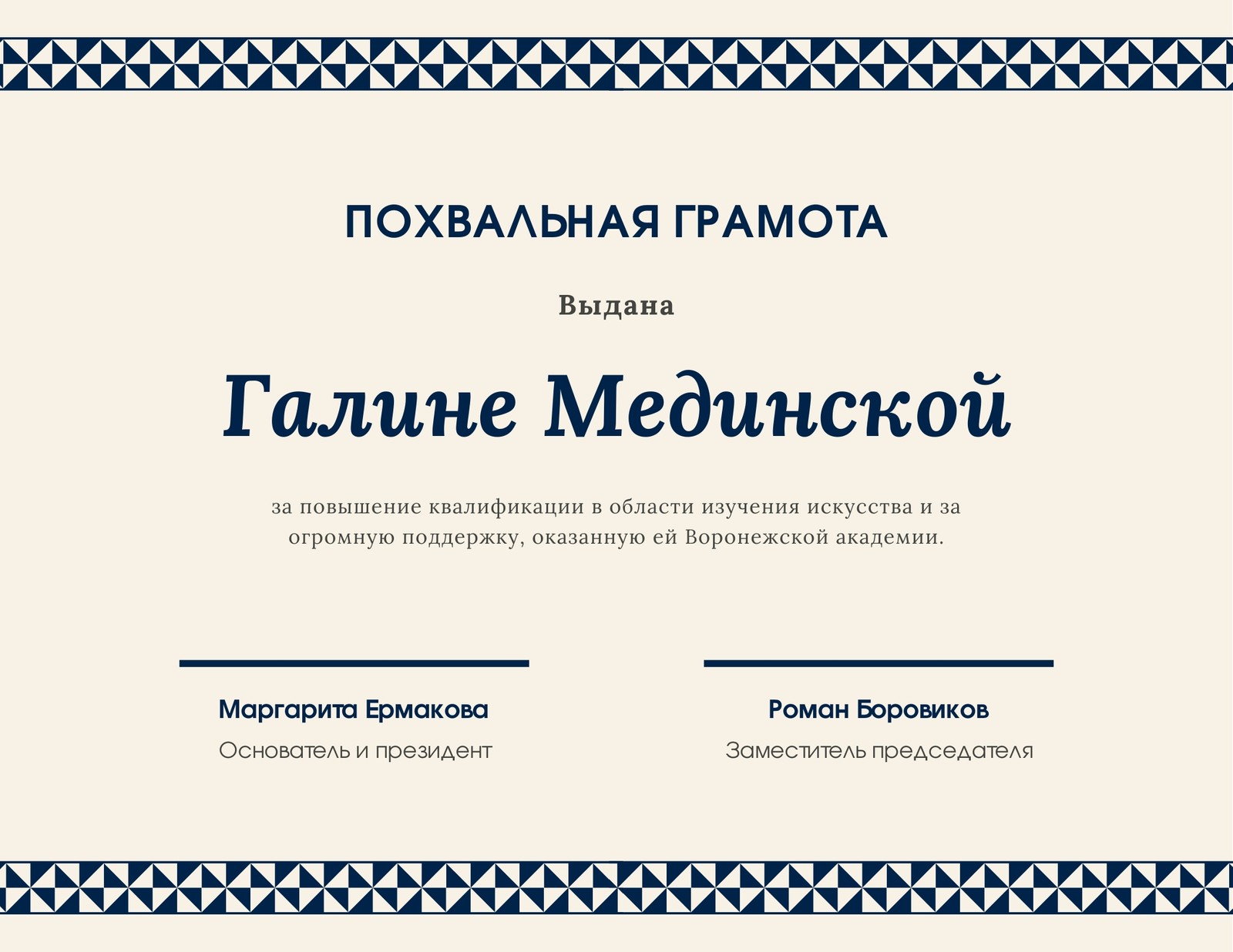 ПОХВАЛЬНАЯ ГРАМОТА

Выдана

Галине Мединской

за повышение квалификации в области изучения искусства и за огромную поддержку, оказанную ей Воронежской академии.

Маргарита Ермакова
Основатель и президент

Роман Боровиков
Заместитель председателя